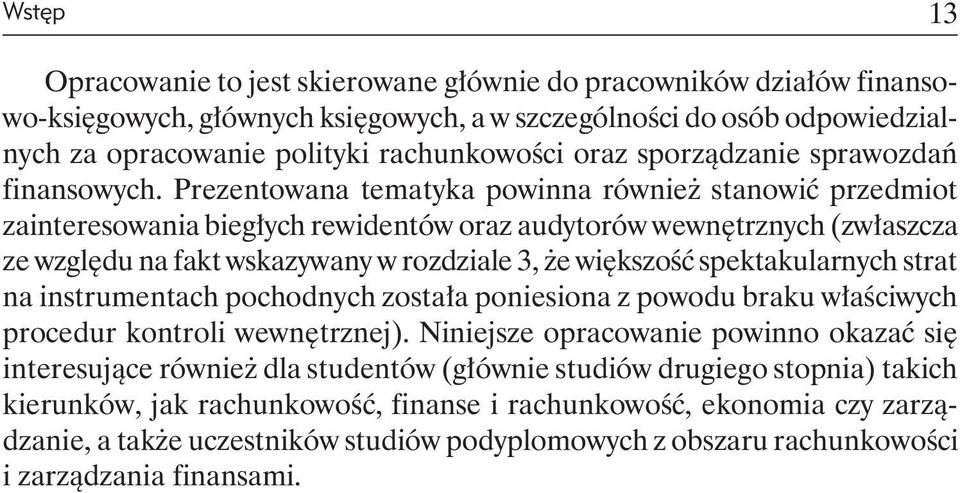 Wstęp 13

Opracowanie to jest skierowane głównie do pracowników działów finansowo-księgowych, głównych księgowych, a w szczególności do osób odpowiedzialnych za opracowanie polityki rachunkowości oraz sporządzanie sprawozdań finansowych. Prezentowana tematyka powinna również stanowić przedmiot zainteresowania biegłych rewidentów oraz audytorów wewnętrznych (zwłaszcza ze względu na fakt wskazywany w rozdziale 3, że większość spektakularnych strat na instrumentach pochodnych została poniesiona z powodu braku właściwych procedur kontroli wewnętrznej). Niniejsze opracowanie powinno okazać się interesujące również dla studentów (głównie studiów drugiego stopnia) takich kierunków, jak rachunkowość, finanse i rachunkowość, ekonomia czy zarządzanie, a także uczestników studiów podyplomowych z obszaru rachunkowości i zarządzania finansami.